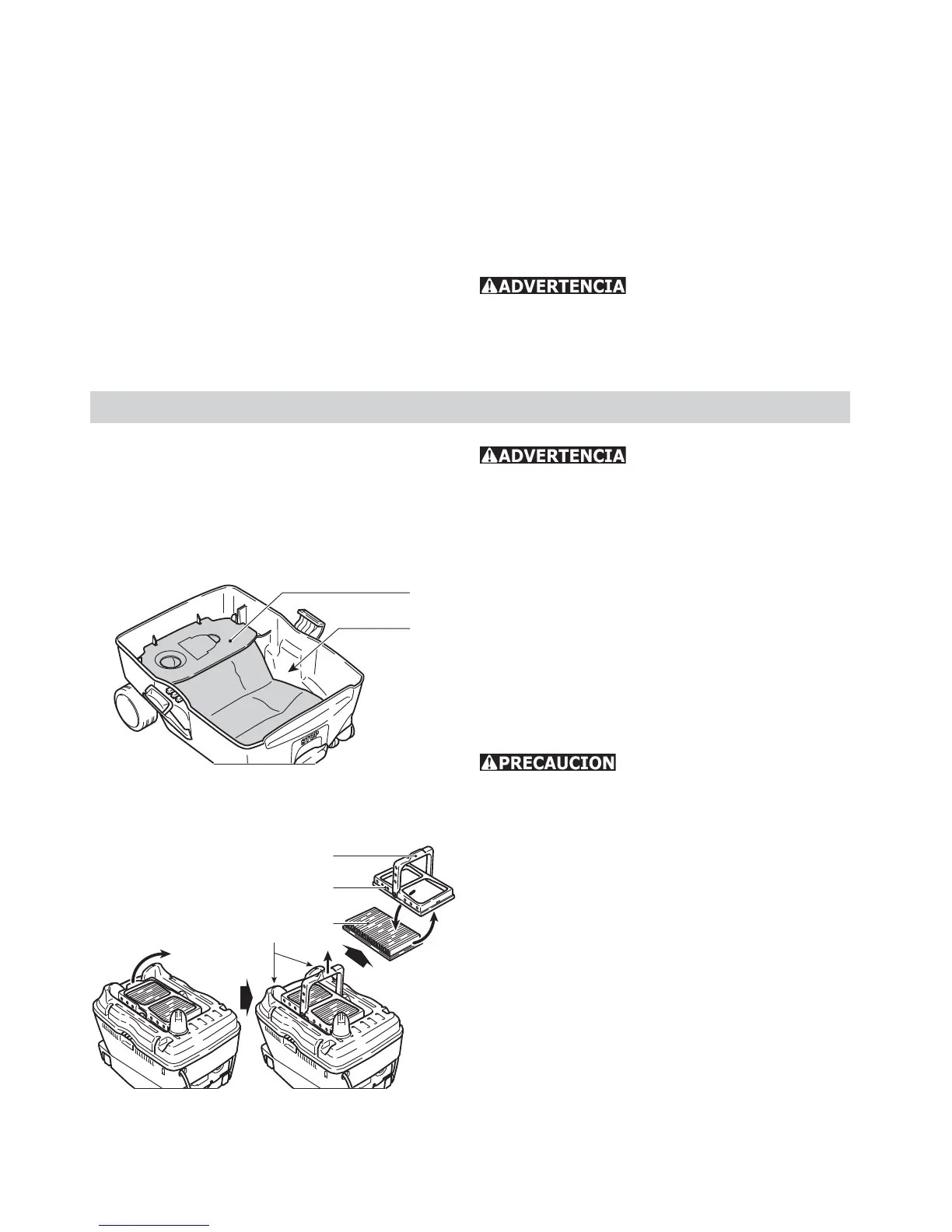 ADVERTENCIA

ADVERTENCIA

STOP

PRECAUCION